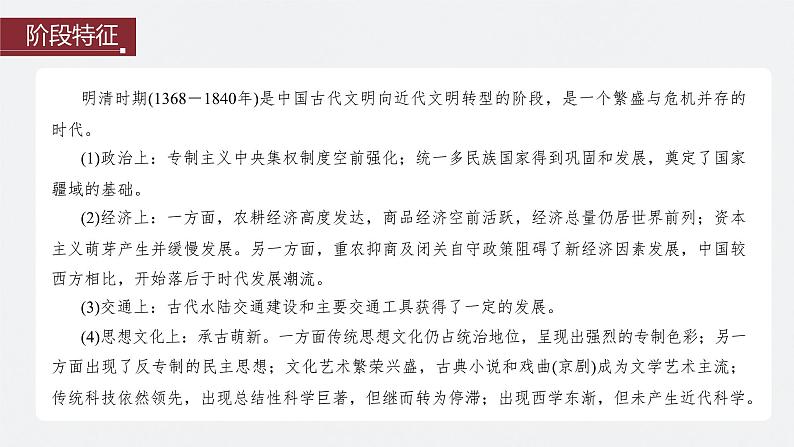 阶段特征

明清时期(1368－1840年)是中国古代文明向近代文明转型的阶段，是一个繁盛与危机并存的时代。

(1)政治上：专制主义中央集权制度空前强化；统一多民族国家得到巩固和发展，奠定了国家疆域的基础。

(2)经济上：一方面，农耕经济高度发达，商品经济空前活跃，经济总量仍居世界前列；资本主义萌芽产生并缓慢发展。另一方面，重农抑商及闭关自守政策阻碍了新经济因素发展，中国较西方相比，开始落后于时代发展潮流。

(3)交通上：古代水陆交通建设和主要交通工具获得了一定的发展。

(4)思想文化上：承古萌新。一方面传统思想文化仍占统治地位，呈现出强烈的专制色彩；另一方面出现了反专制的民主思想；文化艺术繁荣兴盛，古典小说和戏曲(京剧)成为文学艺术主流；传统科技依然领先，出现总结性科学巨著，但继而转为停滞；出现西学东渐，但未产生近代科学。